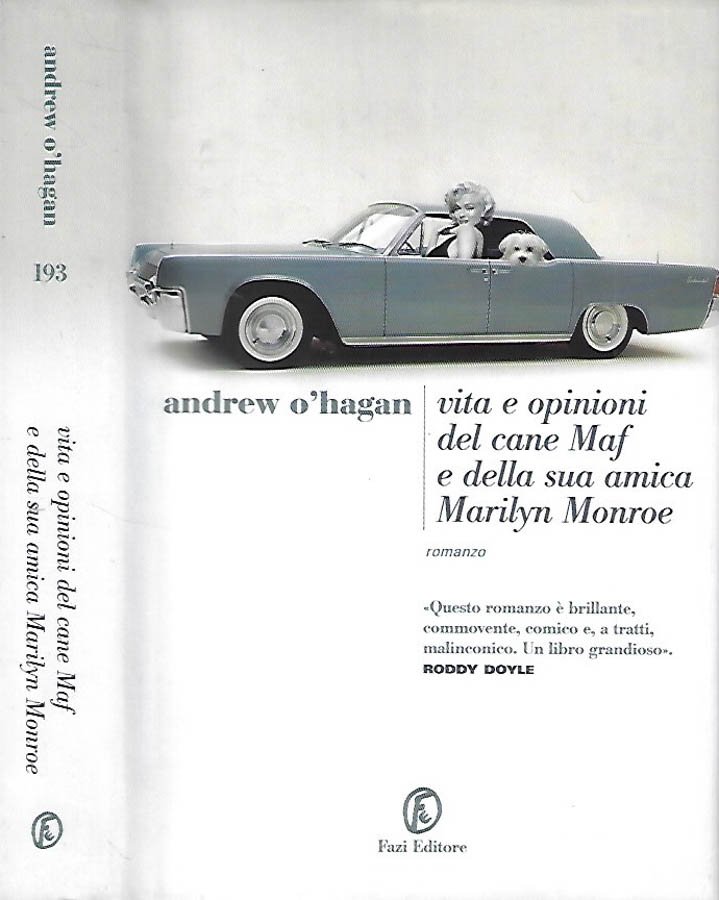 andrew o'hagan

193

vita e opinioni del cane Maf e della sua amica Marilyn Monroe

andrew o'hagan

vita e opinioni
del cane Maf
e della sua amica
Marilyn Monroe

romanzo

«Questo romanzo è brillante, commovente, comico e, a tratti, malinconico. Un libro grandioso».
RODDY DOYLE

Fazi Editore